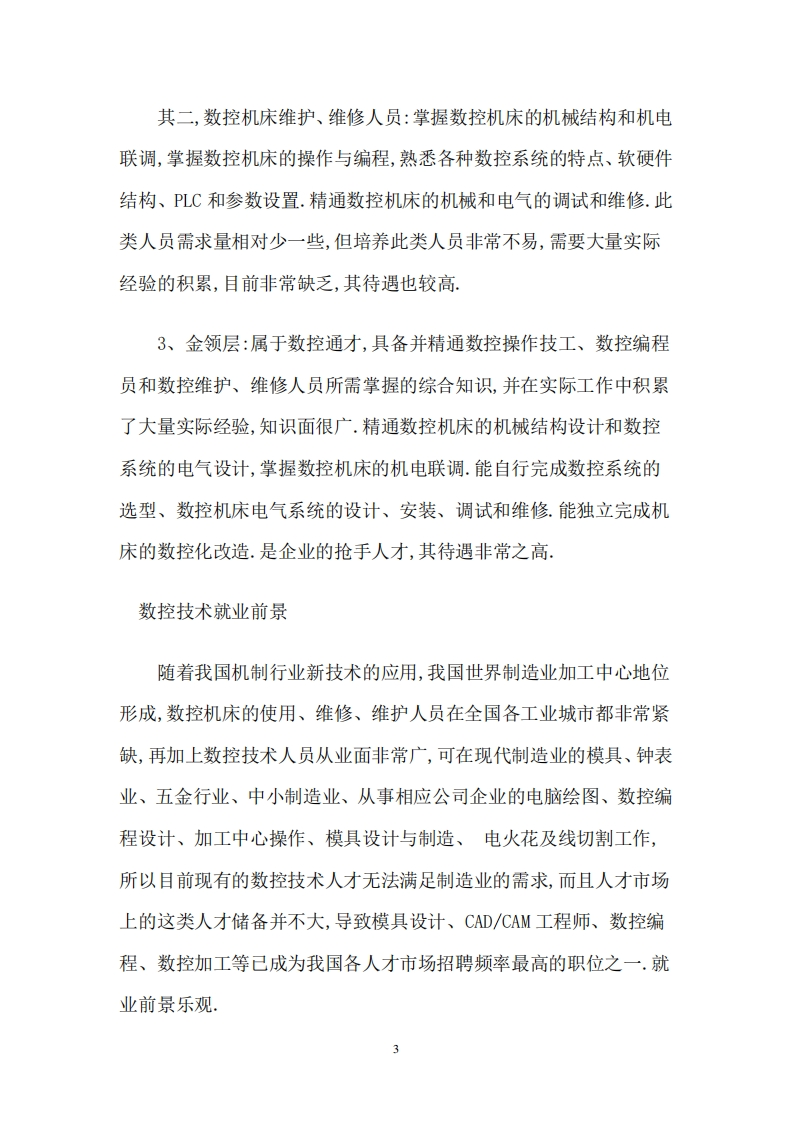 其二,数控机床维护、维修人员:掌握数控机床的机械结构和机电联调,掌握数控机床的操作与编程,熟悉各种数控系统的特点、软硬件结构、PLC 和参数设置.精通数控机床的机械和电气的调试和维修.此类人员需求量相对少一些,但培养此类人员非常不易,需要大量实际经验的积累,目前非常缺乏,其待遇也较高.

3、金领层:属于数控通才,具备并精通数控操作技工、数控编程员和数控维护、维修人员所需掌握的综合知识,并在实际工作中积累了大量实际经验,知识面很广.精通数控机床的机械结构设计和数控系统的电气设计,掌握数控机床的机电联调.能自行完成数控系统的选型、数控机床电气系统的设计、安装、调试和维修.能独立完成机床的数控化改造.是企业的抢手人才,其待遇非常之高.

数控技术就业前景

随着我国机制行业新技术的应用,我国世界制造业加工中心地位形成,数控机床的使用、维修、维护人员在全国各工业城市都非常紧缺,再加上数控技术人员从业面非常广,可在现代制造业的模具、钟表业、五金行业、中小制造业、从事相应公司企业的电脑绘图、数控编程设计、加工中心操作、模具设计与制造、 电火花及线切割工作,所以目前现有的数控技术人才无法满足制造业的需求,而且人才市场上的这类人才储备并不大,导致模具设计、CAD/CAM 工程师、数控编程、数控加工等已成为我国各人才市场招聘频率最高的职位之一.就业前景乐观.

3